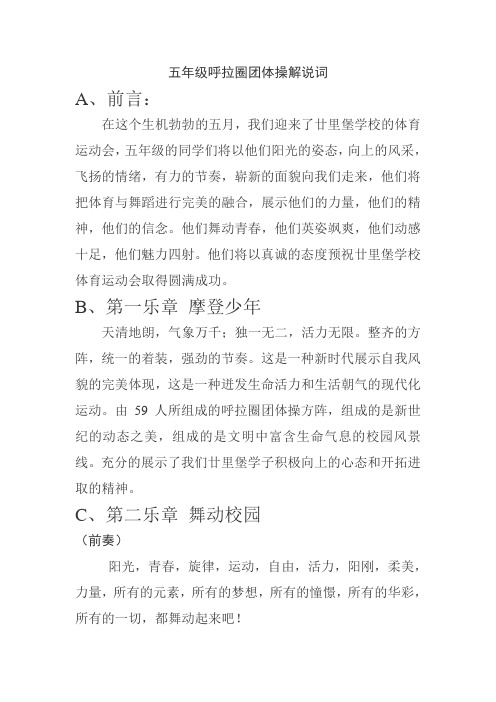 五年级呼拉圈团体操解说词

A、前言：

在这个生机勃勃的五月，我们迎来了廿里堡学校的体育运动会，五年级的同学们将以他们阳光的姿态，向上的风采，飞扬的情绪，有力的节奏，崭新的面貌向我们走来，他们将把体育与舞蹈进行完美的融合，展示他们的力量，他们的精神，他们的信念。他们舞动青春，他们英姿飒爽，他们动感十足，他们魅力四射。他们将以真诚的态度预祝廿里堡学校体育运动会取得圆满成功。

B、第一乐章 摩登少年

天清地朗，气象万千；独一无二，活力无限。整齐的方阵，统一的着装，强劲的节奏。这是一种新时代展示自我风貌的完美体现，这是一种迸发生命活力和生活朝气的现代化运动。由 59 人所组成的呼拉圈团体操方阵，组成的是新世纪的动态之美，组成的是文明中富含生命气息的校园风景线。充分的展示了我们廿里堡学子积极向上的心态和开拓进取的精神。

C、第二乐章 舞动校园

（前奏）

阳光，青春，旋律，运动，自由，活力，阳刚，柔美，力量，所有的元素，所有的梦想，所有的憧憬，所有的华彩，所有的一切，都舞动起来吧！